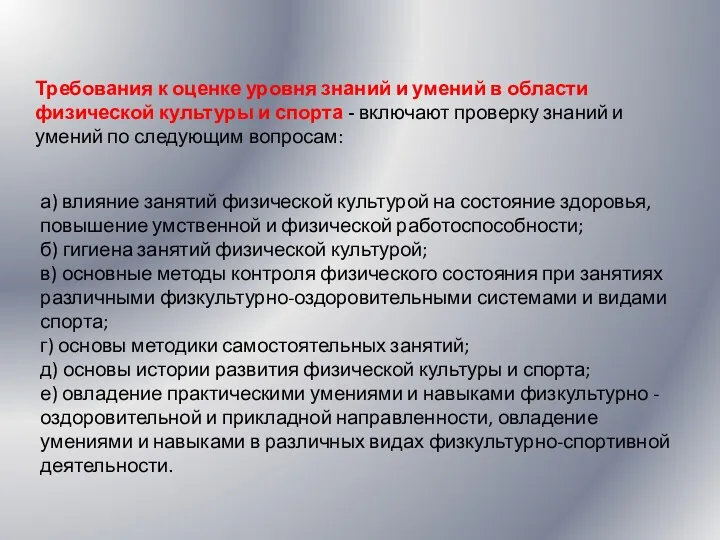 Требования к оценке уровня знаний и умений в области физической культуры и спорта - включают проверку знаний и умений по следующим вопросам:

а) влияние занятий физической культурой на состояние здоровья, повышение умственной и физической работоспособности;
б) гигиена занятий физической культурой;
в) основные методы контроля физического состояния при занятиях различными физкультурно-оздоровительными системами и видами спорта;
г) основы методики самостоятельных занятий;
д) основы истории развития физической культуры и спорта;
е) овладение практическими умениями и навыками физкультурно - оздоровительной и прикладной направленности, овладение умениями и навыками в различных видах физкультурно-спортивной деятельности.